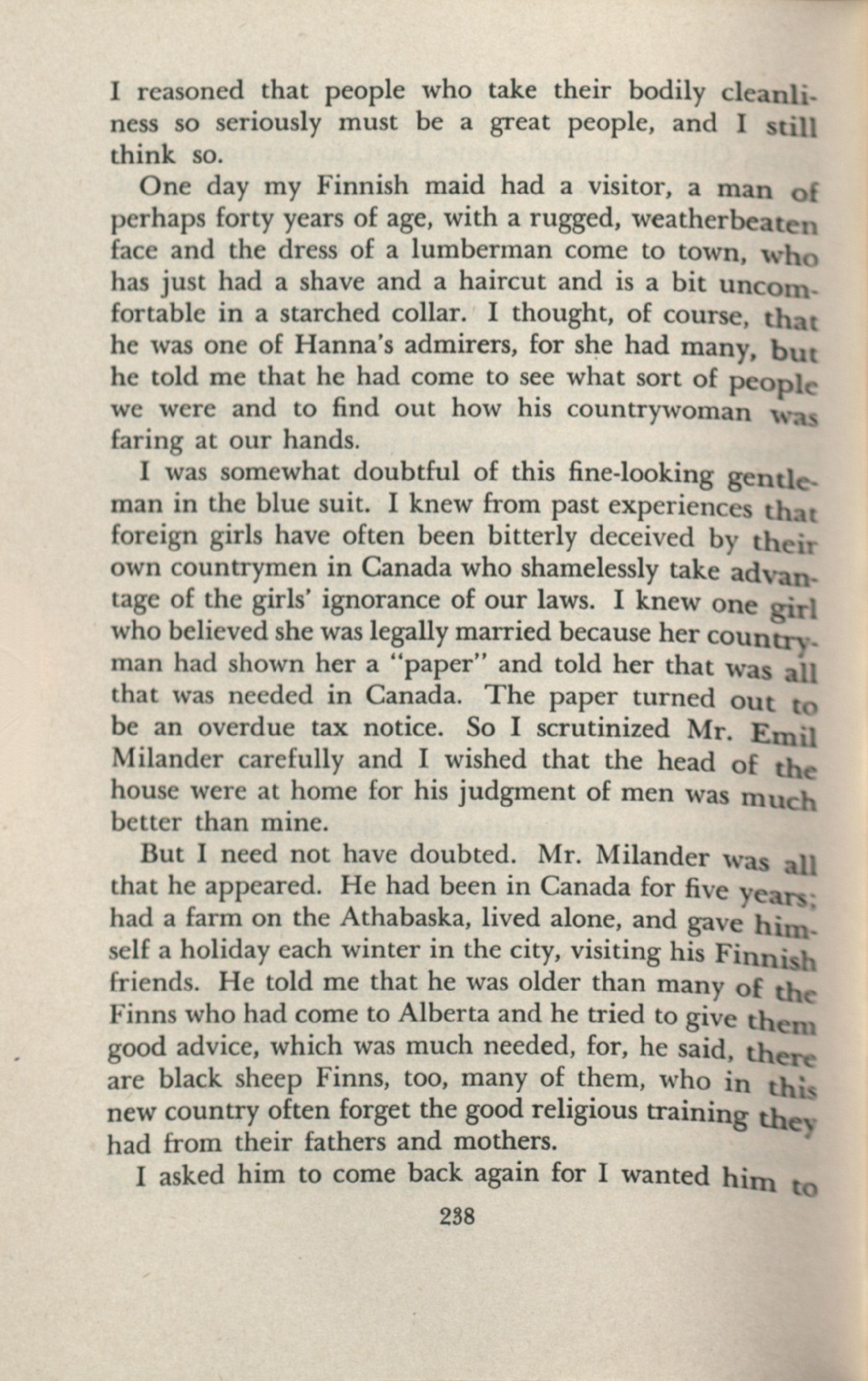 I reasoned that people who take their bodily cleanliness so seriously must be a great people, and I still think so.

One day my Finnish maid had a visitor, a man of perhaps forty years of age, with a rugged, weatherbeaten face and the dress of a lumberman come to town, who has just had a shave and a haircut and is a bit uncomfortable in a starched collar. I thought, of course, that he was one of Hanna's admirers, for she had many, but he told me that he had come to see what sort of people we were and to find out how his countrywoman was faring at our hands.

I was somewhat doubtful of this fine-looking gentleman in the blue suit. I knew from past experiences that foreign girls have often been bitterly deceived by their own countrymen in Canada who shamelessly take advantage of the girls' ignorance of our laws. I knew one girl who believed she was legally married because her countryman had shown her a "paper" and told her that was all that was needed in Canada. The paper turned out to be an overdue tax notice. So I scrutinized Mr. Emil Milander carefully and I wished that the head of the house were at home for his judgment of men was much better than mine.

But I need not have doubted. Mr. Milander was all that he appeared. He had been in Canada for five years; had a farm on the Athabaska, lived alone, and gave himself a holiday each winter in the city, visiting his Finnish friends. He told me that he was older than many of the Finns who had come to Alberta and he tried to give them good advice, which was much needed, for, he said, there are black sheep Finns, too, many of them, who in this new country often forget the good religious training they had from their fathers and mothers.

I asked him to come back again for I wanted him to

238